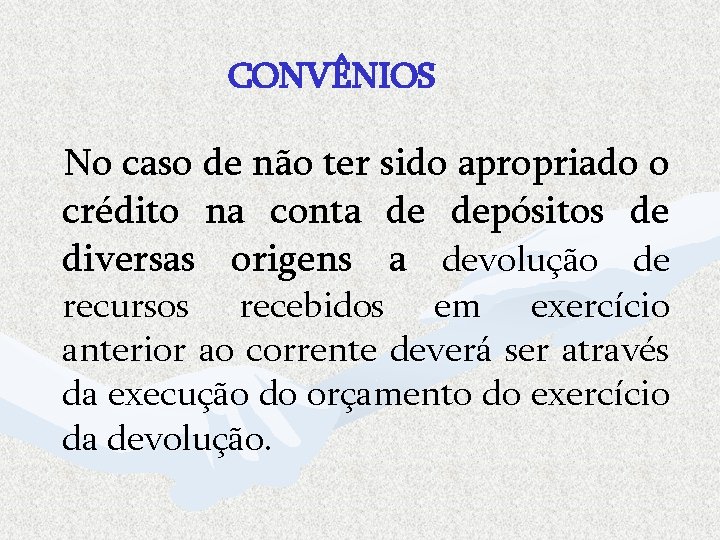 CONVÊNIOS

No caso de não ter sido apropriado o crédito na conta de depósitos de diversas origens a devolução de recursos recebidos em exercício anterior ao corrente deverá ser através da execução do orçamento do exercício da devolução.